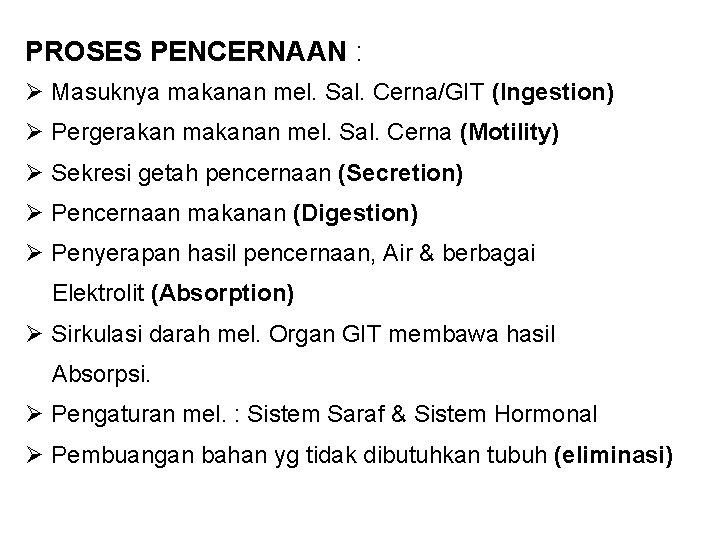 PROSES PENCERNAAN :

➢ Masuknya makanan mel. Sal. Cerna/GIT (Ingestion)

➢ Pergerakan makanan mel. Sal. Cerna (Motility)

➢ Sekresi getah pencernaan (Secretion)

➢ Pencernaan makanan (Digestion)

➢ Penyerapan hasil pencernaan, Air & berbagai Elektrolit (Absorption)

➢ Sirkulasi darah mel. Organ GIT membawa hasil Absorpsi.

➢ Pengaturan mel. : Sistem Saraf & Sistem Hormonal

➢ Pembuangan bahan yg tidak dibutuhkan tubuh (eliminasi)